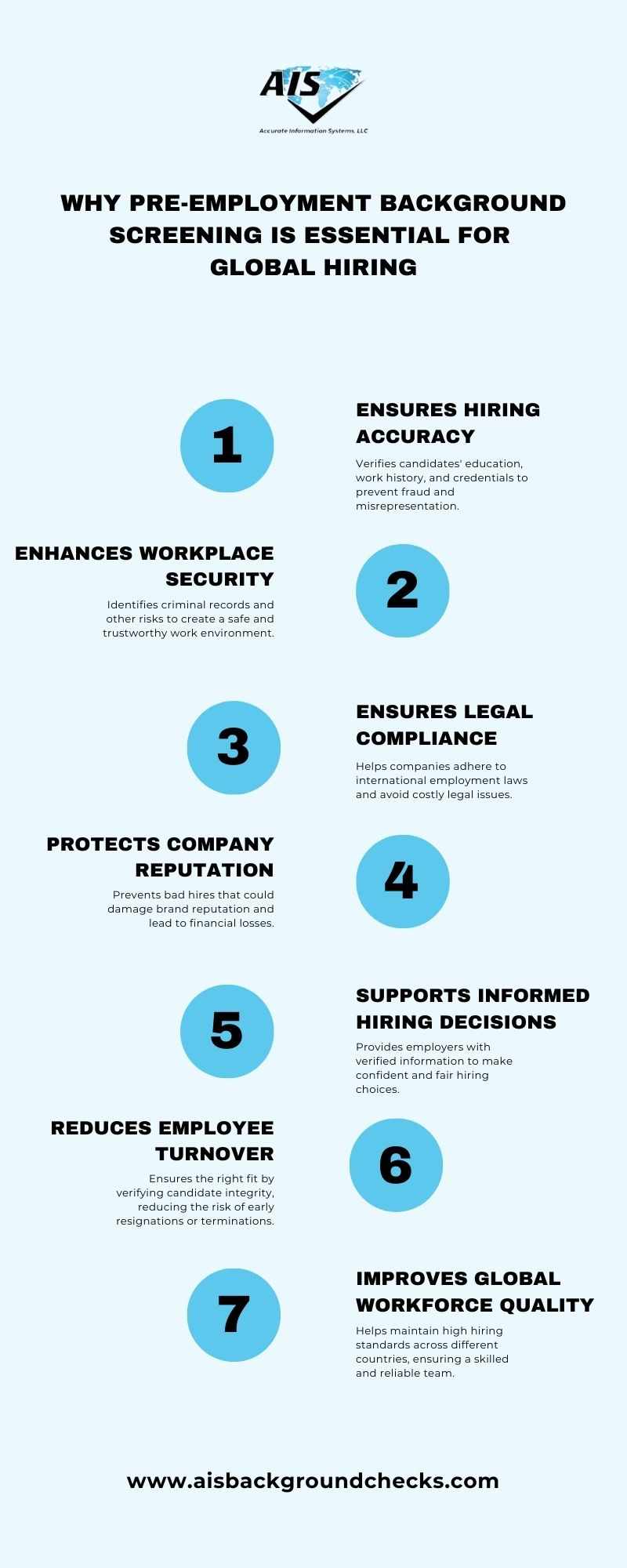 AIS
Accurate Information Systems, LLC

WHY PRE-EMPLOYMENT BACKGROUND SCREENING IS ESSENTIAL FOR GLOBAL HIRING

1

ENSURES HIRING ACCURACY

Verifies candidates' education, work history, and credentials to prevent fraud and misrepresentation.

ENHANCES WORKPLACE SECURITY

Identifies criminal records and other risks to create a safe and trustworthy work environment.

2

3

ENSURES LEGAL COMPLIANCE

Helps companies adhere to international employment laws and avoid costly legal issues.

PROTECTS COMPANY REPUTATION

Prevents bad hires that could damage brand reputation and lead to financial losses.

4

5

SUPPORTS INFORMED HIRING DECISIONS

Provides employers with verified information to make confident and fair hiring choices.

REDUCES EMPLOYEE TURNOVER

Ensures the right fit by verifying candidate integrity, reducing the risk of early resignations or terminations.

6

7

IMPROVES GLOBAL WORKFORCE QUALITY

Helps maintain high hiring standards across different countries, ensuring a skilled and reliable team.

www.aisbackgroundchecks.com